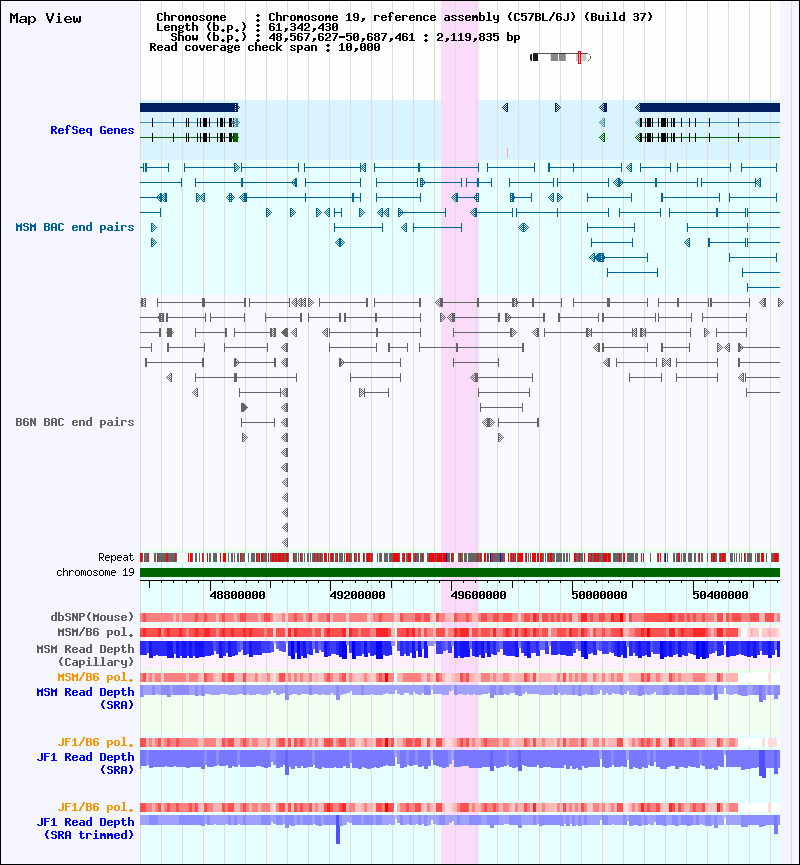 Map View

Chromosome : Chromosome 19, reference assembly (C57BL/6J) (Build 37)
Length (b.p.) : 61,342,430
Show (b.p.) : 48,567,627-50,687,461 : 2,119,835 bp
Read coverage check span : 10,000

RefSeq Genes

MSM BAC end pairs

B6N BAC end pairs

Repeat
chromosome 19

48800000 49200000 49600000 50000000 50400000

dbSNP(Mouse)
MSM/B6 pol.
MSM Read Depth (Capillary)
MSM/B6 pol.
MSM Read Depth (SRA)

JF1/B6 pol.
JF1 Read Depth (SRA)

JF1/B6 pol.
JF1 Read Depth (SRA trimmed)